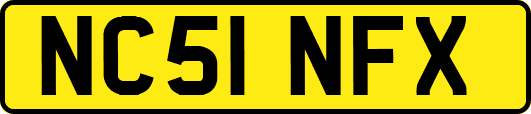 NC51 NFX